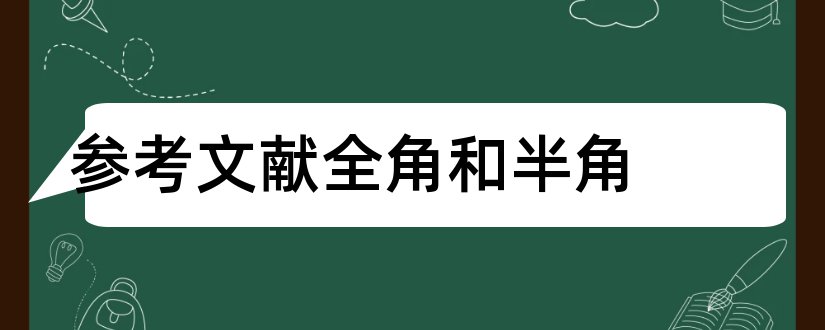 参考文献全角和半角